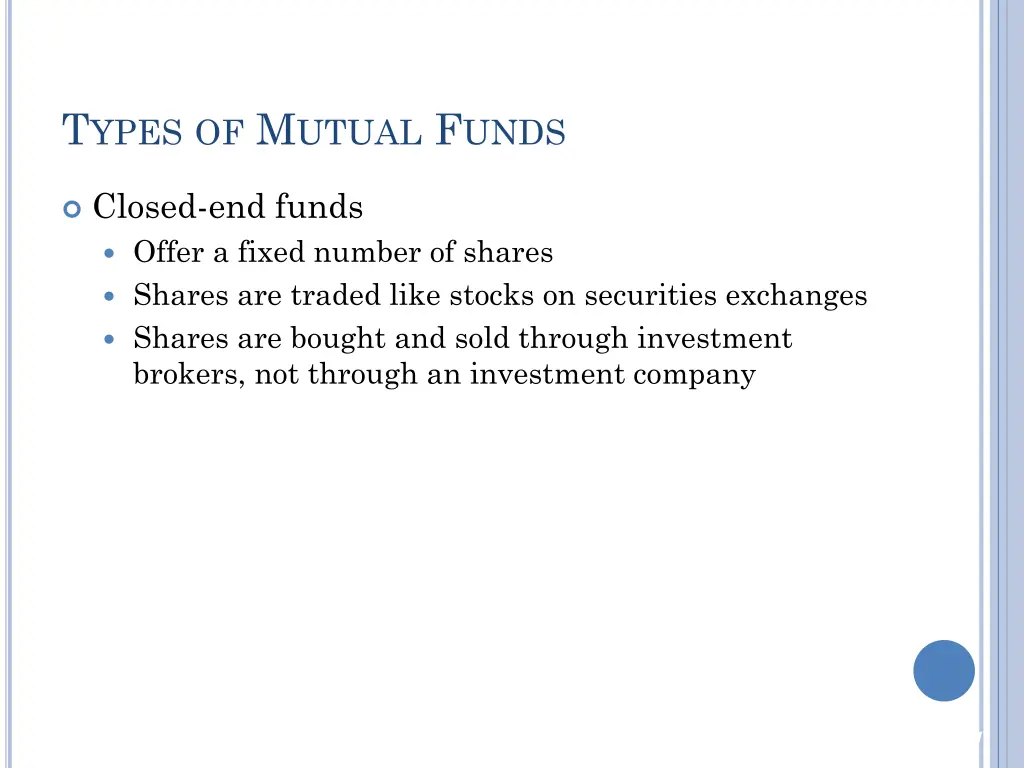 TYPES OF MUTUAL FUNDS

Closed-end funds

Offer a fixed number of shares

Shares are traded like stocks on securities exchanges

Shares are bought and sold through investment brokers, not through an investment company